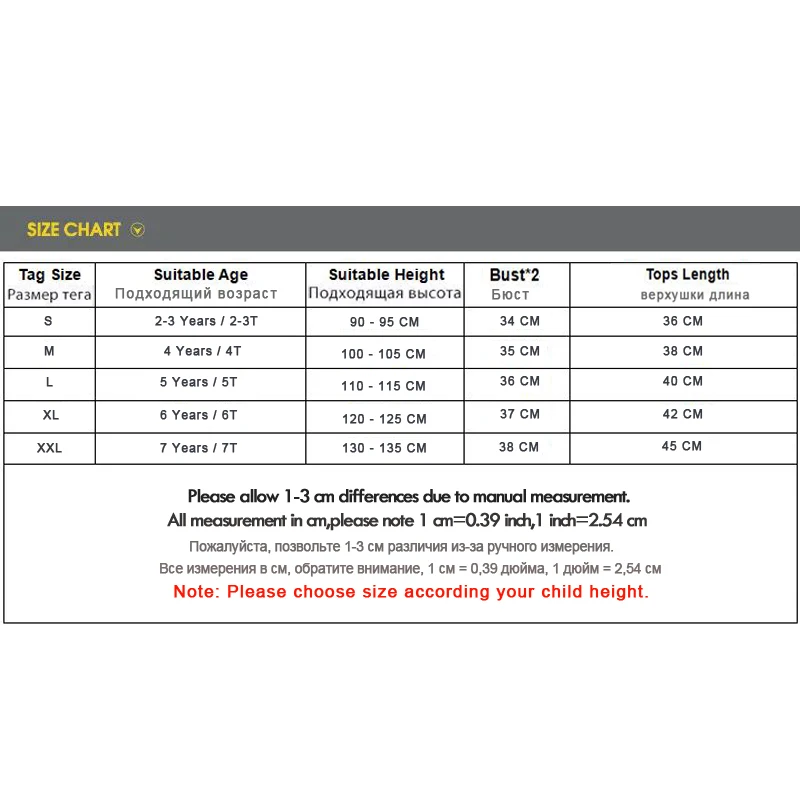 SIZE CHART

| Tag Size Размер тега | Suitable Age Подходящий возраст | Suitable Height Подходящая высота | Bust*2 Бюст | Tops Length верхушки длина |
|---|---|---|---|---|
| S | 2-3 Years / 2-3T | 90 - 95 CM | 34 CM | 36 CM |
| M | 4 Years / 4T | 100 - 105 CM | 35 CM | 38 CM |
| L | 5 Years / 5T | 110 - 115 CM | 36 CM | 40 CM |
| XL | 6 Years / 6T | 120 - 125 CM | 37 CM | 42 CM |
| XXL | 7 Years / 7T | 130 - 135 CM | 38 CM | 45 CM |

Please allow 1-3 cm differences due to manual measurement.
All measurement in cm,please note 1 cm=0.39 inch,1 inch=2.54 cm
Пожалуйста, позвольте 1-3 см различия из-за ручного измерения.
Все измерения в см, обратите внимание, 1 см = 0,39 дюйма, 1 дюйм = 2,54 см
Note: Please choose size according your child height.